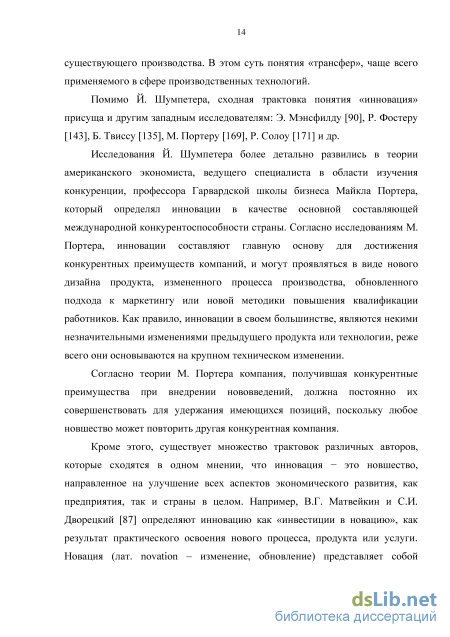 14

существующего производства. В этом суть понятия «трансфер», чаще всего применяемого в сфере производственных технологий.

Помимо Й. Шумпетера, сходная трактовка понятия «инновация» присуща и другим западным исследователям: Э. Мэнсфилду [90], Р. Фостеру [143], Б. Твиссу [135], М. Портеру [169], Р. Солоу [171] и др.

Исследования Й. Шумпетера более детально развились в теории американского экономиста, ведущего специалиста в области изучения конкуренции, профессора Гарвардской школы бизнеса Майкла Портера, который определял инновации в качестве основной составляющей международной конкурентоспособности страны. Согласно исследованиям М. Портера, инновации составляют главную основу для достижения конкурентных преимуществ компаний, и могут проявляться в виде нового дизайна продукта, измененного процесса производства, обновленного подхода к маркетингу или новой методики повышения квалификации работников. Как правило, инновации в своем большинстве, являются некими незначительными изменениями предыдущего продукта или технологии, реже всего они основываются на крупном техническом изменении.

Согласно теории М. Портера компания, получившая конкурентные преимущества при внедрении нововведений, должна постоянно их совершенствовать для удержания имеющихся позиций, поскольку любое новшество может повторить другая конкурентная компания.

Кроме этого, существует множество трактовок различных авторов, которые сходятся в одном мнении, что инновация − это новшество, направленное на улучшение всех аспектов экономического развития, как предприятия, так и страны в целом. Например, В.Г. Матвейкин и С.И. Дворецкий [87] определяют инновацию как «инвестиции в новацию», как результат практического освоения нового процесса, продукта или услуги. Новация (лат. novation – изменение, обновление) представляет собой

dsLib.net
библиотека диссертаций